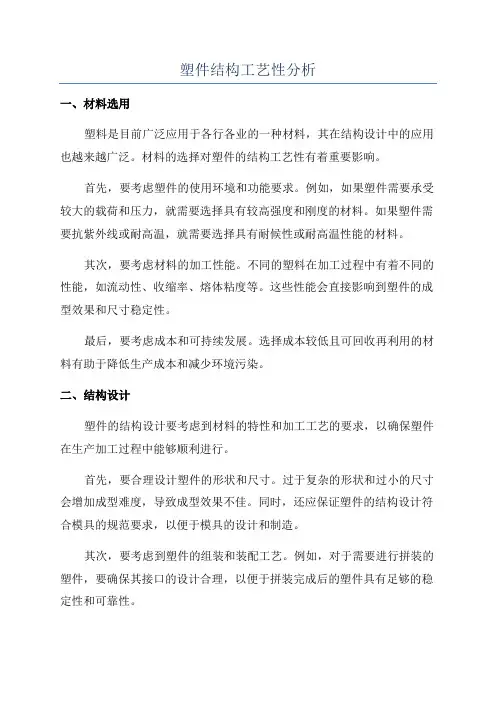 塑件结构工艺性分析

一、材料选用

塑料是目前广泛应用于各行各业的一种材料，其在结构设计中的应用也越来越广泛。材料的选择对塑件的结构工艺性有着重要影响。

首先，要考虑塑件的使用环境和功能要求。例如，如果塑件需要承受较大的载荷和压力，就需要选择具有较高强度和刚度的材料。如果塑件需要抗紫外线或耐高温，就需要选择具有耐候性或耐高温性能的材料。

其次，要考虑材料的加工性能。不同的塑料在加工过程中有着不同的性能，如流动性、收缩率、熔体粘度等。这些性能会直接影响到塑件的成型效果和尺寸稳定性。

最后，要考虑成本和可持续发展。选择成本较低且可回收再利用的材料有助于降低生产成本和减少环境污染。

二、结构设计

塑件的结构设计要考虑到材料的特性和加工工艺的要求，以确保塑件在生产加工过程中能够顺利进行。

首先，要合理设计塑件的形状和尺寸。过于复杂的形状和过小的尺寸会增加成型难度，导致成型效果不佳。同时，还应保证塑件的结构设计符合模具的规范要求，以便于模具的设计和制造。

其次，要考虑到塑件的组装和装配工艺。例如，对于需要进行拼装的塑件，要确保其接口的设计合理，以便于拼装完成后的塑件具有足够的稳定性和可靠性。